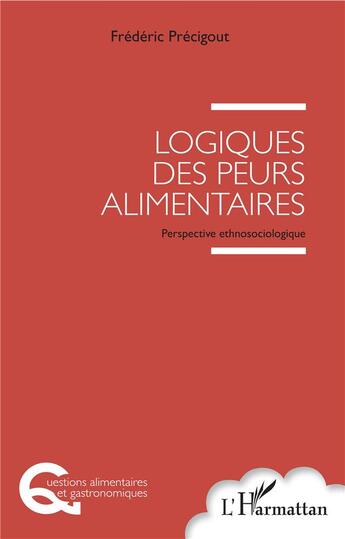 Frédéric Précigout

LOGIQUES DES PEURS ALIMENTAIRES

Perspective ethnosociologique

Questions alimentaires et gastronomiques

L'Harmattan